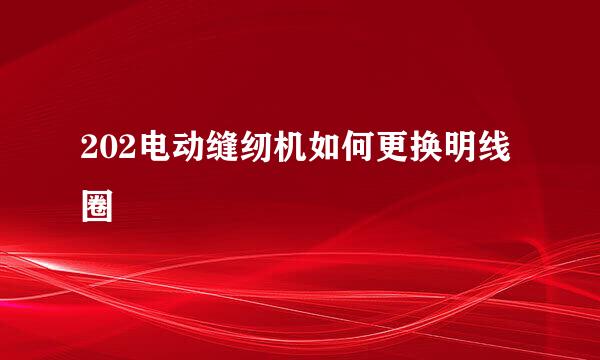 202电动缝纫机如何更换明线圈